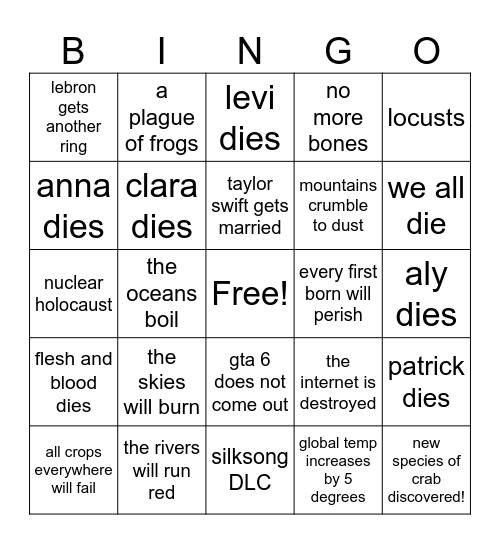 | B | I | N | G | O |
|---|---|---|---|---|
| lebron gets another ring | a plague of frogs | levi dies | no more bones | locusts |
| anna dies | clara dies | taylor swift gets married | mountains crumble to dust | we all die |
| nuclear holocaust | the oceans boil | Free! | every first born will perish | aly dies |
| flesh and blood dies | the skies will burn | gta 6 does not come out | the internet is destroyed | patrick dies |
| all crops everywhere will fail | the rivers will run red | silksong DLC | global temp increases by 5 degrees | new species of crab discovered! |